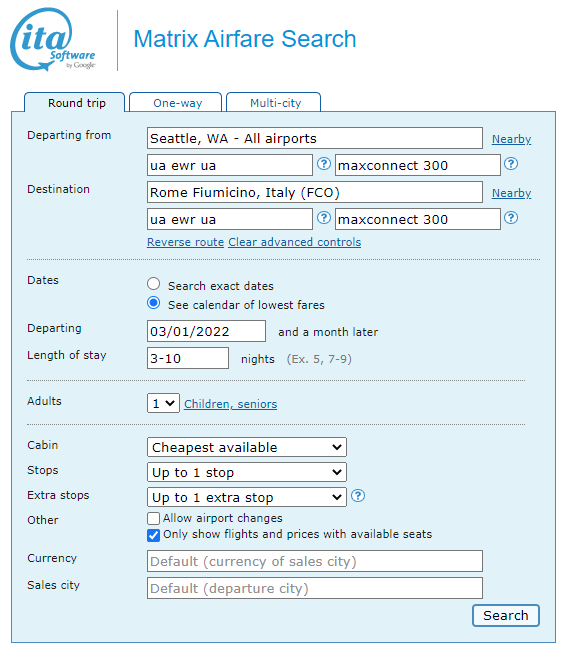 ita Software by Google

Matrix Airfare Search

Round trip
One-way
Multi-city

Departing from
Seattle, WA - All airports
Nearby
ua ewr ua
?
maxconnect 300
?

Destination
Rome Fiumicino, Italy (FCO)
Nearby
ua ewr ua
?
maxconnect 300
?

Reverse route Clear advanced controls

Dates
Search exact dates
See calendar of lowest fares

Departing
03/01/2022
and a month later

Length of stay
3-10
nights (Ex. 5, 7-9)

Adults
1
Children, seniors

Cabin
Cheapest available

Stops
Up to 1 stop

Extra stops
Up to 1 extra stop
?

Other
Allow airport changes
Only show flights and prices with available seats

Currency
Default (currency of sales city)

Sales city
Default (departure city)

Search